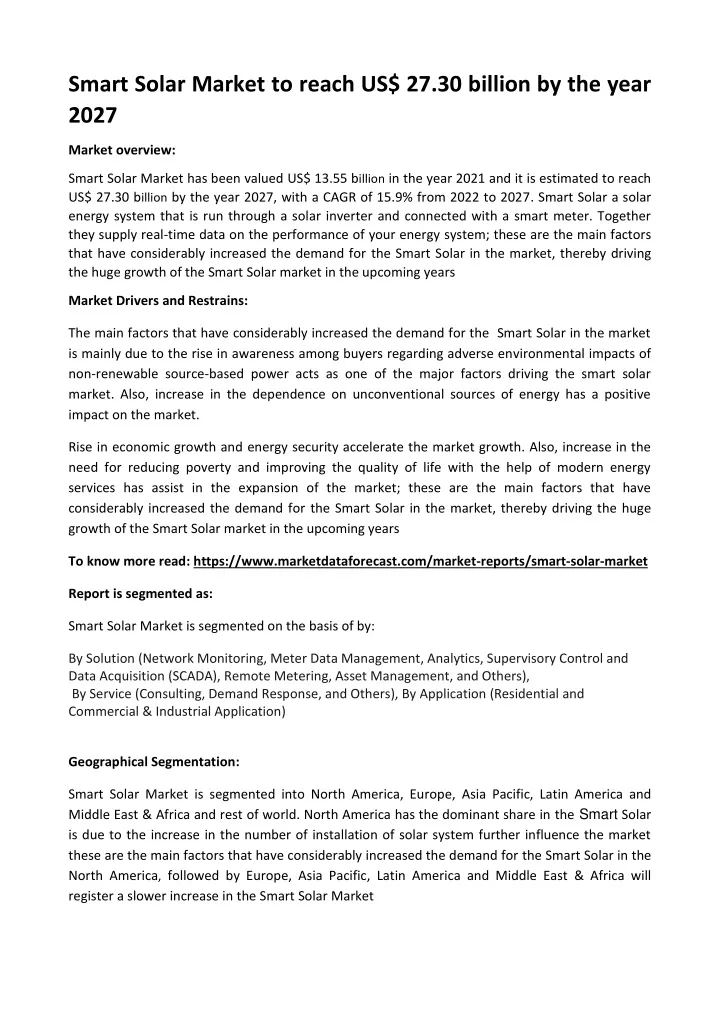 Smart Solar Market to reach US$ 27.30 billion by the year 2027

Market overview:

Smart Solar Market has been valued US$ 13.55 billion in the year 2021 and it is estimated to reach US$ 27.30 billion by the year 2027, with a CAGR of 15.9% from 2022 to 2027. Smart Solar a solar energy system that is run through a solar inverter and connected with a smart meter. Together they supply real-time data on the performance of your energy system; these are the main factors that have considerably increased the demand for the Smart Solar in the market, thereby driving the huge growth of the Smart Solar market in the upcoming years

Market Drivers and Restrains:

The main factors that have considerably increased the demand for the Smart Solar in the market is mainly due to the rise in awareness among buyers regarding adverse environmental impacts of non-renewable source-based power acts as one of the major factors driving the smart solar market. Also, increase in the dependence on unconventional sources of energy has a positive impact on the market.

Rise in economic growth and energy security accelerate the market growth. Also, increase in the need for reducing poverty and improving the quality of life with the help of modern energy services has assist in the expansion of the market; these are the main factors that have considerably increased the demand for the Smart Solar in the market, thereby driving the huge growth of the Smart Solar market in the upcoming years

To know more read: https://www.marketdataforecast.com/market-reports/smart-solar-market

Report is segmented as:

Smart Solar Market is segmented on the basis of by:

By Solution (Network Monitoring, Meter Data Management, Analytics, Supervisory Control and Data Acquisition (SCADA), Remote Metering, Asset Management, and Others),
By Service (Consulting, Demand Response, and Others), By Application (Residential and Commercial & Industrial Application)

Geographical Segmentation:

Smart Solar Market is segmented into North America, Europe, Asia Pacific, Latin America and Middle East & Africa and rest of world. North America has the dominant share in the Smart Solar is due to the increase in the number of installation of solar system further influence the market these are the main factors that have considerably increased the demand for the Smart Solar in the North America, followed by Europe, Asia Pacific, Latin America and Middle East & Africa will register a slower increase in the Smart Solar Market